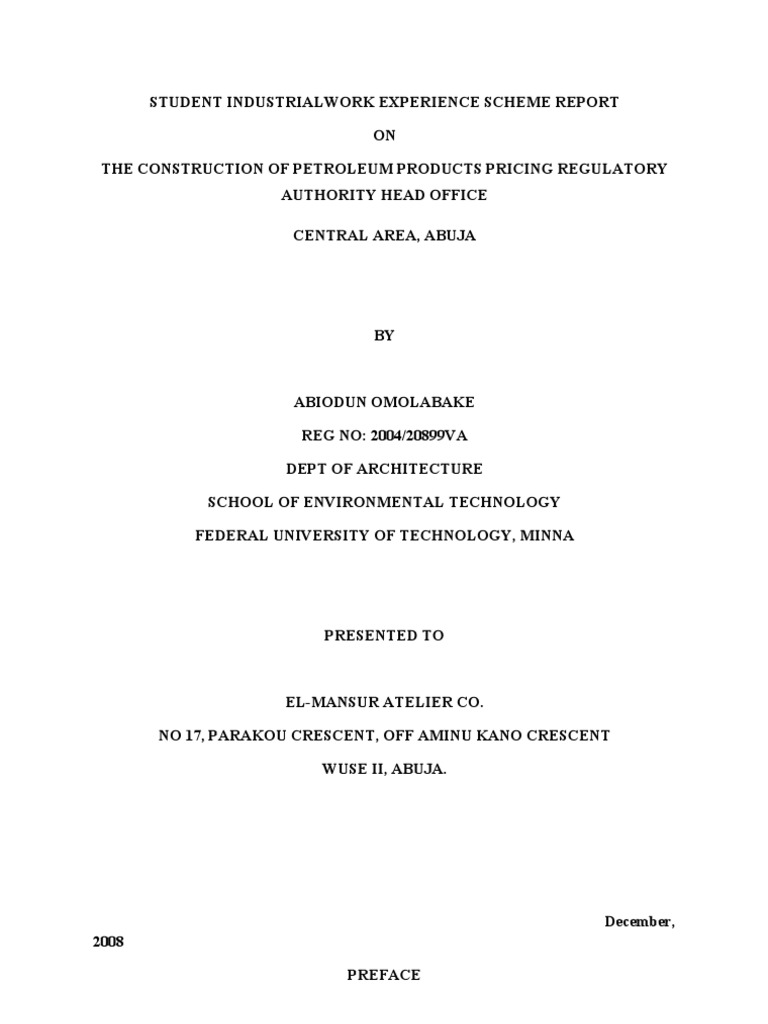 STUDENT INDUSTRIALWORK EXPERIENCE SCHEME REPORT

ON

THE CONSTRUCTION OF PETROLEUM PRODUCTS PRICING REGULATORY AUTHORITY HEAD OFFICE

CENTRAL AREA, ABUJA

BY

ABIODUN OMOLABAKE

REG NO: 2004/20899VA

DEPT OF ARCHITECTURE

SCHOOL OF ENVIRONMENTAL TECHNOLOGY

FEDERAL UNIVERSITY OF TECHNOLOGY, MINNA

PRESENTED TO

EL-MANSUR ATELIER CO.

NO 17, PARAKOU CRESCENT, OFF AMINU KANO CRESCENT

WUSE II, ABUJA.

December, 2008

PREFACE